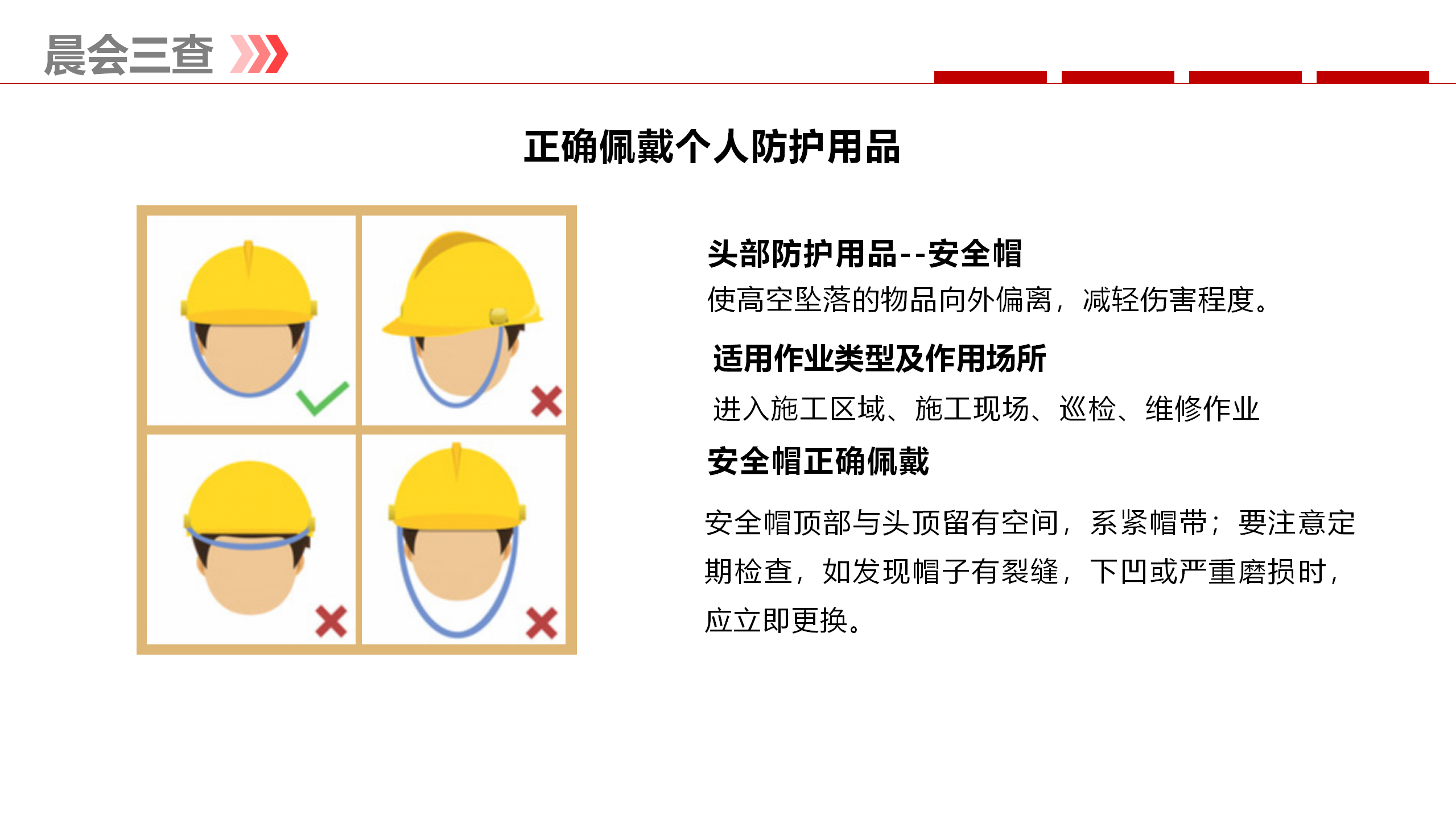 晨会三查

正确佩戴个人防护用品

头部防护用品--安全帽
使高空坠落的物品向外偏离，减轻伤害程度。

适用作业类型及作用场所
进入施工区域、施工现场、巡检、维修作业

安全帽正确佩戴

安全帽顶部与头顶留有空间，系紧帽带；要注意定期检查，如发现帽子有裂缝，下凹或严重磨损时，应立即更换。